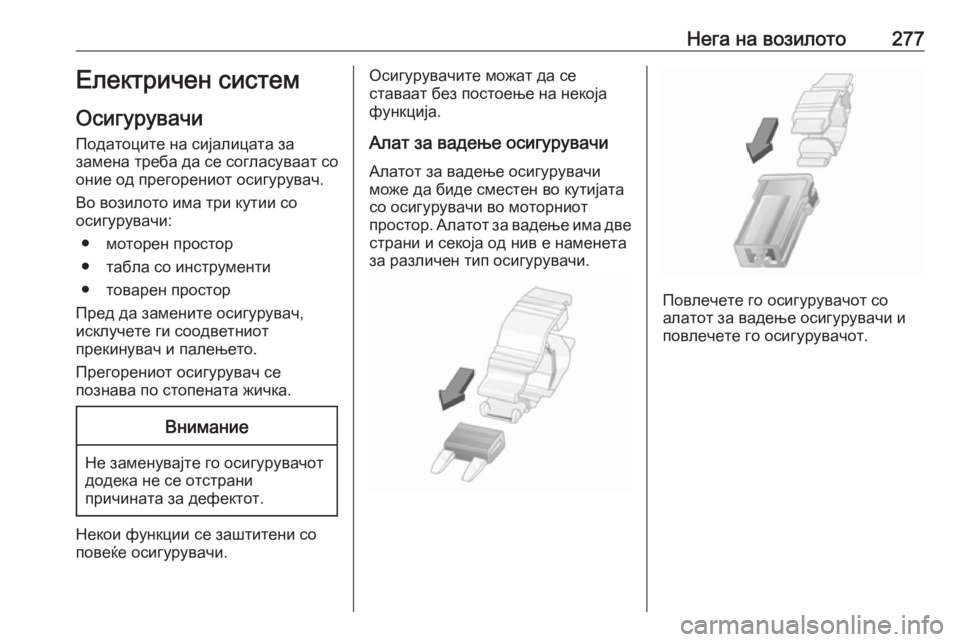 Нега на возилото 277

Електричен систем

Осигурувачи

Податоците на сијалицата за замена треба да се согласуваат со оние од прегорениот осигурувач.

Во возилото има три кутии со осигурувачи:

● моторен простор

● табла со инструменти

● товарен простор

Пред да замените осигурувач, исклучете ги соодветниот прекинувач и палењето.

Прегорениот осигурувач се познава по стопената жичка.

Внимание

Не заменувајте го осигурувачот додека не се отстрани причината за дефектот.

Некои функции се заштитени со повеќе осигурувачи.

Осигурувачите можат да се ставаат без постоење на некоја функција.

Алат за вадење осигурувачи

Алатот за вадење осигурувачи може да биде сместен во кутијата со осигурувачи во моторниот простор. Алатот за вадење има две страни и секоја од нив е наменета за различен тип осигурувачи.

Повлечете го осигурувачот со алатот за вадење осигурувачи и повлечете го осигурувачот.

carmanualsonline.info